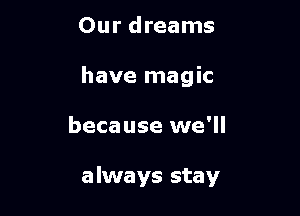 Our dreams
have magic
because we'll
always stay